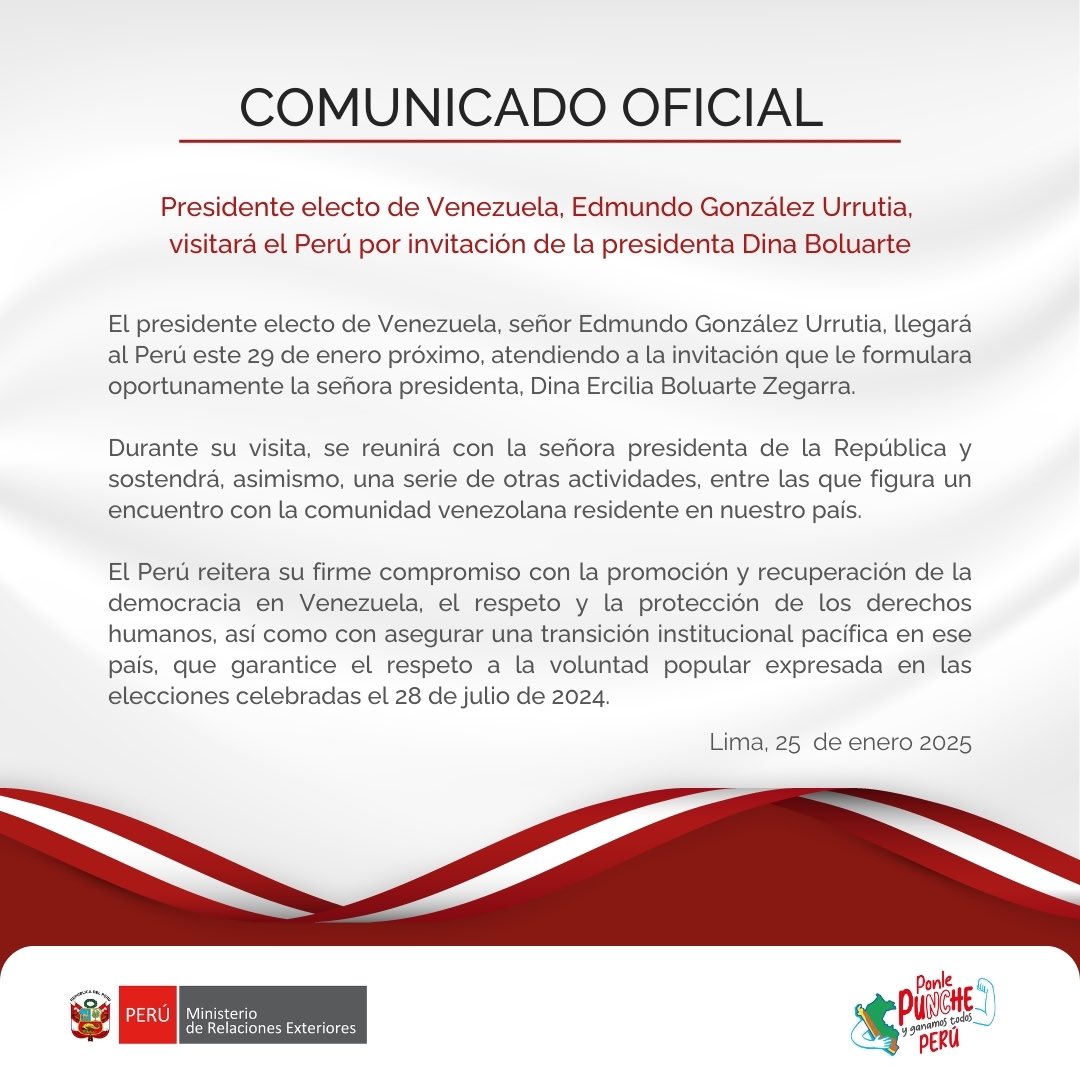 COMUNICADO OFICIAL

Presidente electo de Venezuela, Edmundo González Urrutia, visitará el Perú por invitación de la presidenta Dina Boluarte

El presidente electo de Venezuela, señor Edmundo González Urrutia, llegará al Perú este 29 de enero próximo, atendiendo a la invitación que le formulara oportunamente la señora presidenta, Dina Ercilia Boluarte Zegarra.

Durante su visita, se reunirá con la señora presidenta de la República y sostendrá, asimismo, una serie de otras actividades, entre las que figura un encuentro con la comunidad venezolana residente en nuestro país.

El Perú reitera su firme compromiso con la promoción y recuperación de la democracia en Venezuela, el respeto y la protección de los derechos humanos, así como con asegurar una transición institucional pacífica en ese país, que garantice el respeto a la voluntad popular expresada en las elecciones celebradas el 28 de julio de 2024.

Lima, 25 de enero 2025

PERÚ Ministerio de Relaciones Exteriores

Ponle PUNCHE y ganamos todos PERÚ